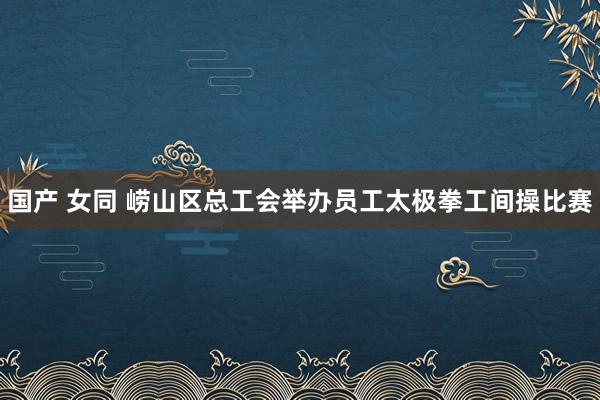 国产 女同 崂山区总工会举办员工太极拳工间操比赛